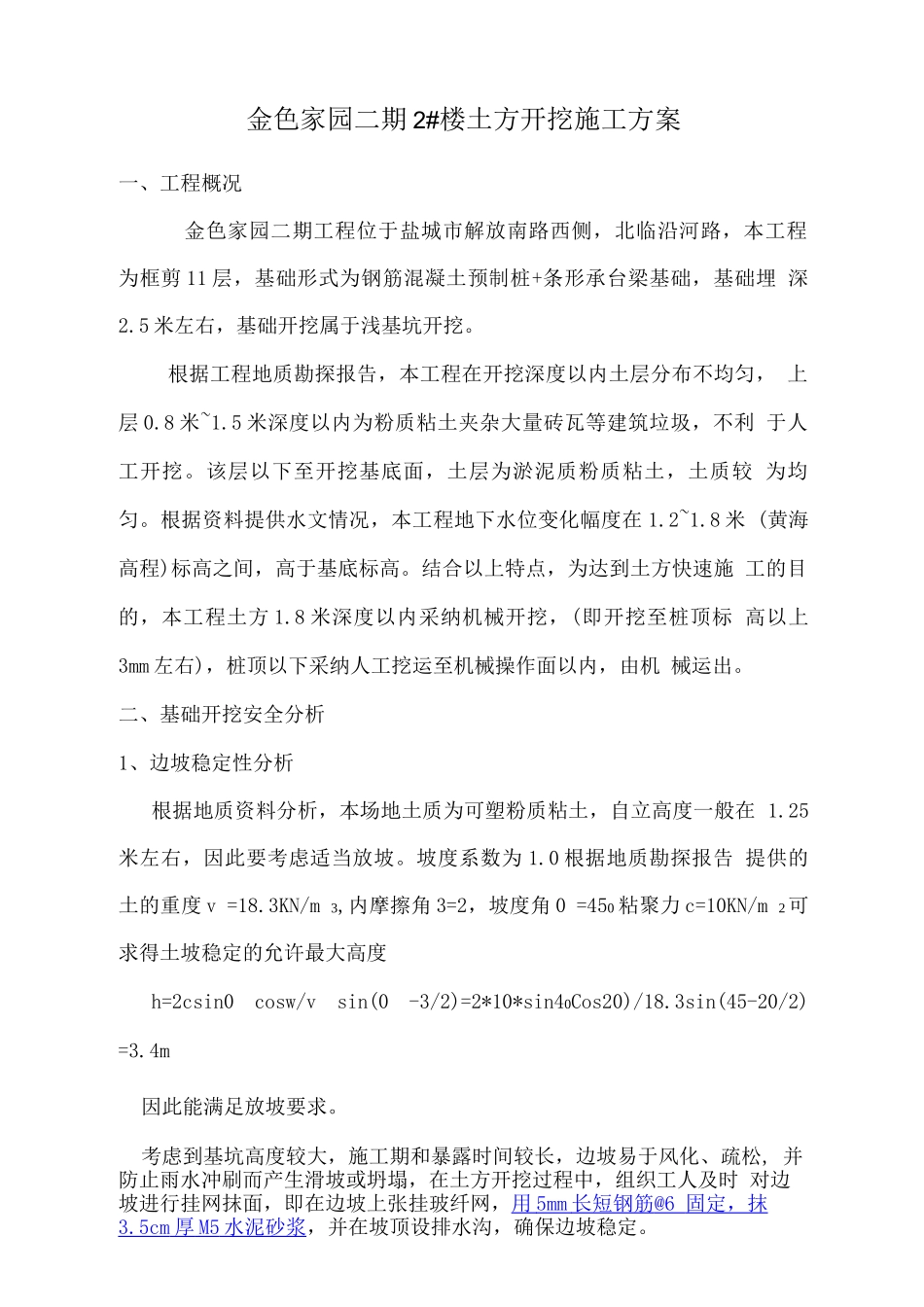 金色家园二期2#楼土方开挖施工方案

一、工程概况

金色家园二期工程位于盐城市解放南路西侧，北临沿河路，本工程为框剪11层，基础形式为钢筋混凝土预制桩+条形承台梁基础，基础埋 深2.5米左右，基础开挖属于浅基坑开挖。

根据工程地质勘探报告，本工程在开挖深度以内土层分布不均匀， 上层0.8米~1.5米深度以内为粉质粘土夹杂大量砖瓦等建筑垃圾，不利 于人工开挖。该层以下至开挖基底面，土层为淤泥质粉质粘土，土质较 为均匀。根据资料提供水文情况，本工程地下水位变化幅度在1.2~1.8米（黄海高程)标高之间，高于基底标高。结合以上特点，为达到土方快速施 工的目的，本工程土方1.8米深度以内采纳机械开挖，(即开挖至桩顶标 高以上3mm左右)，桩顶以下采纳人工挖运至机械操作面以内，由机 械运出。

二、基础开挖安全分析

1、边坡稳定性分析

根据地质资料分析，本场地土质为可塑粉质粘土，自立高度一般在 1.25米左右，因此要考虑适当放坡。坡度系数为1.0根据地质勘探报告 提供的土的重度v =18.3KN/m 3,内摩擦角3=2，坡度角0 =45o粘聚力c=10KN/m 2可求得土坡稳定的允许最大高度

h=2csin0 cosw/v sin(0 -3/2)=2*10*sin4oCos20)/18.3sin(45-20/2) =3.4m

因此能满足放坡要求。

考虑到基坑高度较大，施工期和暴露时间较长，边坡易于风化、疏松, 并防止雨水冲刷而产生滑坡或坍塌，在土方开挖过程中，组织工人及时 对边坡进行挂网抹面，即在边坡上张挂玻纤网，用5mm长短钢筋@6 固定，抹3.5cm厚M5水泥砂浆，并在坡顶设排水沟，确保边坡稳定。